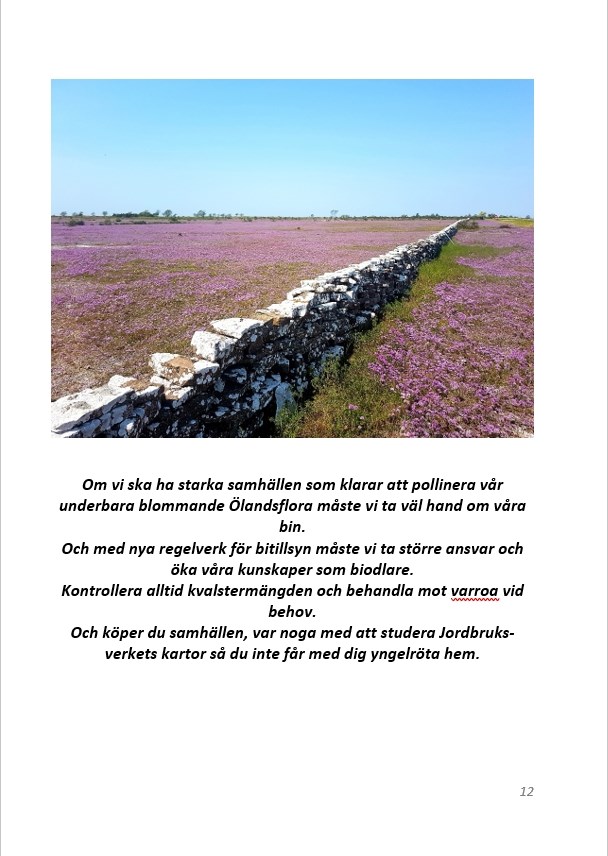 Om vi ska ha starka samhällen som klarar att pollinera vår underbara blommande Ölandsflora måste vi ta väl hand om våra bin.
Och med nya regelverk för bitillsyn måste vi ta större ansvar och öka våra kunskaper som biodlare.
Kontrollera alltid kvalstermängden och behandla mot varroa vid behov.
Och köper du samhällen, var noga med att studera Jordbruksverkets kartor så du inte får med dig yngelröta hem.

12